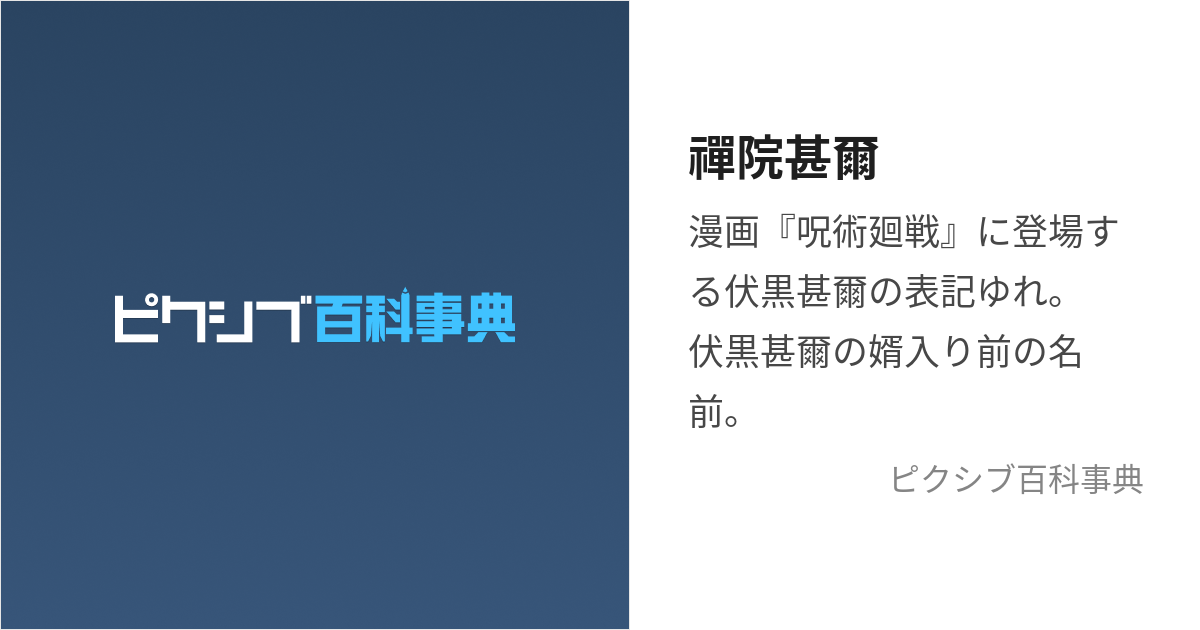 ピクシブ百科事典

禪院甚爾

漫画『呪術廻戦』に登場する伏黒甚爾の表記ゆれ。伏黒甚爾の婿入り前の名前。

ピクシブ百科事典